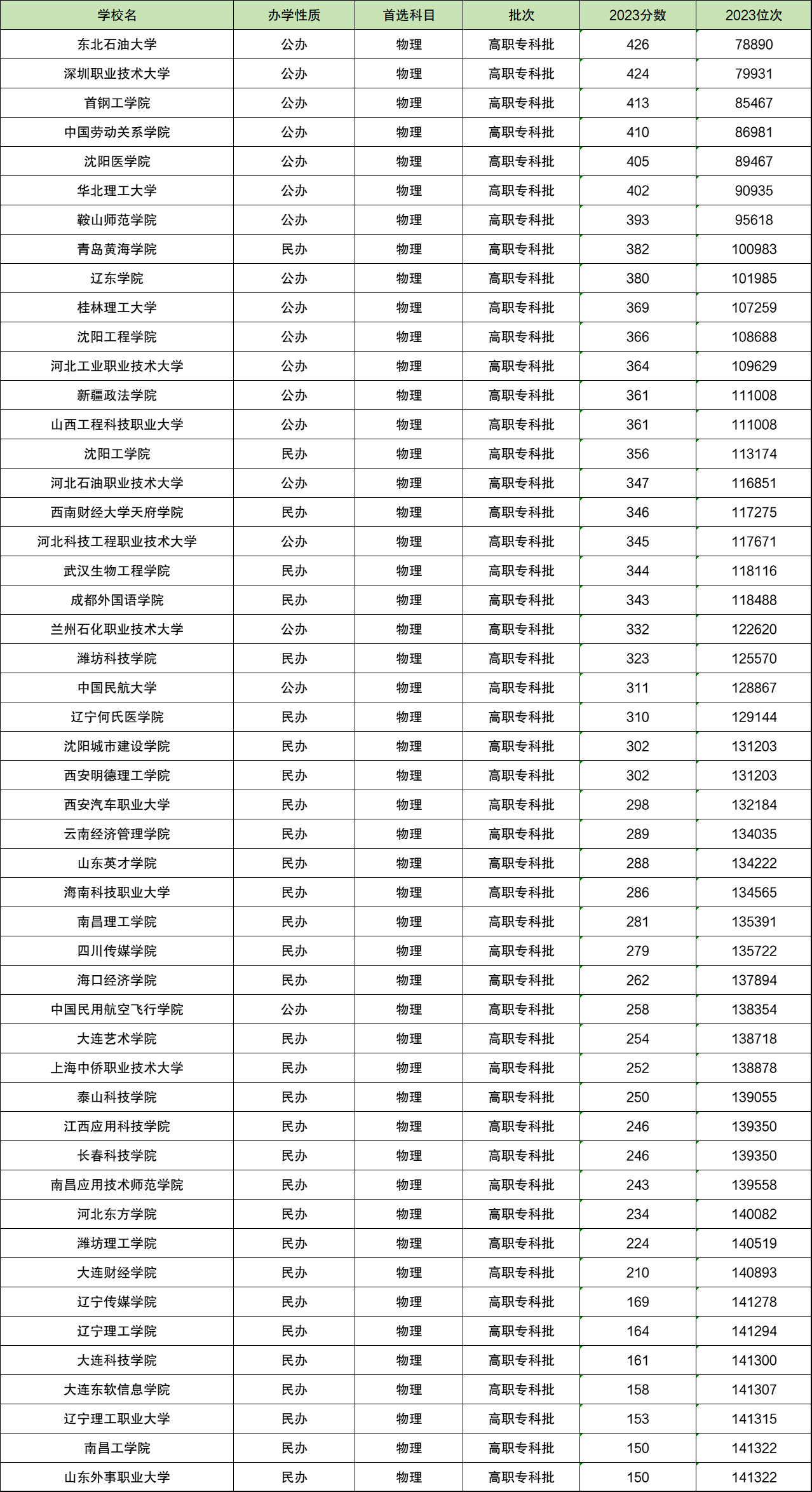 | 学校名 | 办学性质 | 首选科目 | 批次 | 2023分数 | 2023位次 |
|---|---|---|---|---|---|
| 东北石油大学 | 公办 | 物理 | 高职专科批 | 426 | 78890 |
| 深圳职业技术大学 | 公办 | 物理 | 高职专科批 | 424 | 79931 |
| 首钢工学院 | 公办 | 物理 | 高职专科批 | 413 | 85467 |
| 中国劳动关系学院 | 公办 | 物理 | 高职专科批 | 410 | 86981 |
| 沈阳医学院 | 公办 | 物理 | 高职专科批 | 405 | 89467 |
| 华北理工大学 | 公办 | 物理 | 高职专科批 | 402 | 90935 |
| 鞍山师范学院 | 公办 | 物理 | 高职专科批 | 393 | 95618 |
| 青岛黄海学院 | 民办 | 物理 | 高职专科批 | 382 | 100983 |
| 辽东学院 | 公办 | 物理 | 高职专科批 | 380 | 101985 |
| 桂林理工大学 | 公办 | 物理 | 高职专科批 | 369 | 107259 |
| 沈阳工程学院 | 公办 | 物理 | 高职专科批 | 366 | 108688 |
| 河北工业职业技术大学 | 公办 | 物理 | 高职专科批 | 364 | 109629 |
| 新疆政法学院 | 公办 | 物理 | 高职专科批 | 361 | 111008 |
| 山西工程科技职业大学 | 公办 | 物理 | 高职专科批 | 361 | 111008 |
| 沈阳工学院 | 民办 | 物理 | 高职专科批 | 356 | 113174 |
| 河北石油职业技术大学 | 公办 | 物理 | 高职专科批 | 347 | 116851 |
| 西南财经大学天府学院 | 民办 | 物理 | 高职专科批 | 346 | 117275 |
| 河北科技工程职业技术大学 | 公办 | 物理 | 高职专科批 | 345 | 117671 |
| 武汉生物工程学院 | 民办 | 物理 | 高职专科批 | 344 | 118116 |
| 成都外国语学院 | 民办 | 物理 | 高职专科批 | 343 | 118488 |
| 兰州石化职业技术大学 | 公办 | 物理 | 高职专科批 | 332 | 122620 |
| 潍坊科技学院 | 民办 | 物理 | 高职专科批 | 323 | 125570 |
| 中国民航大学 | 公办 | 物理 | 高职专科批 | 311 | 128867 |
| 辽宁何氏医学院 | 民办 | 物理 | 高职专科批 | 310 | 129144 |
| 沈阳城市建设学院 | 民办 | 物理 | 高职专科批 | 302 | 131203 |
| 西安明德理工学院 | 民办 | 物理 | 高职专科批 | 302 | 131203 |
| 西安汽车职业大学 | 民办 | 物理 | 高职专科批 | 298 | 132184 |
| 云南经济管理学院 | 民办 | 物理 | 高职专科批 | 289 | 134035 |
| 山东英才学院 | 民办 | 物理 | 高职专科批 | 288 | 134222 |
| 海南科技职业大学 | 民办 | 物理 | 高职专科批 | 286 | 134565 |
| 南昌理工学院 | 民办 | 物理 | 高职专科批 | 281 | 135391 |
| 四川传媒学院 | 民办 | 物理 | 高职专科批 | 279 | 135722 |
| 海口经济学院 | 民办 | 物理 | 高职专科批 | 262 | 137894 |
| 中国民用航空飞行学院 | 公办 | 物理 | 高职专科批 | 258 | 138354 |
| 大连艺术学院 | 民办 | 物理 | 高职专科批 | 254 | 138718 |
| 上海中侨职业技术大学 | 民办 | 物理 | 高职专科批 | 252 | 138878 |
| 泰山科技学院 | 民办 | 物理 | 高职专科批 | 250 | 139055 |
| 江西应用科技学院 | 民办 | 物理 | 高职专科批 | 246 | 139350 |
| 长春科技学院 | 民办 | 物理 | 高职专科批 | 246 | 139350 |
| 南昌应用技术师范学院 | 民办 | 物理 | 高职专科批 | 243 | 139558 |
| 河北东方学院 | 民办 | 物理 | 高职专科批 | 234 | 140082 |
| 潍坊理工学院 | 民办 | 物理 | 高职专科批 | 224 | 140519 |
| 大连财经学院 | 民办 | 物理 | 高职专科批 | 210 | 140893 |
| 辽宁传媒学院 | 民办 | 物理 | 高职专科批 | 169 | 141278 |
| 辽宁理工学院 | 民办 | 物理 | 高职专科批 | 164 | 141294 |
| 大连科技学院 | 民办 | 物理 | 高职专科批 | 161 | 141300 |
| 大连东软信息学院 | 民办 | 物理 | 高职专科批 | 158 | 141307 |
| 辽宁理工职业大学 | 民办 | 物理 | 高职专科批 | 153 | 141315 |
| 南昌工学院 | 民办 | 物理 | 高职专科批 | 150 | 141322 |
| 山东外事职业大学 | 民办 | 物理 | 高职专科批 | 150 | 141322 |